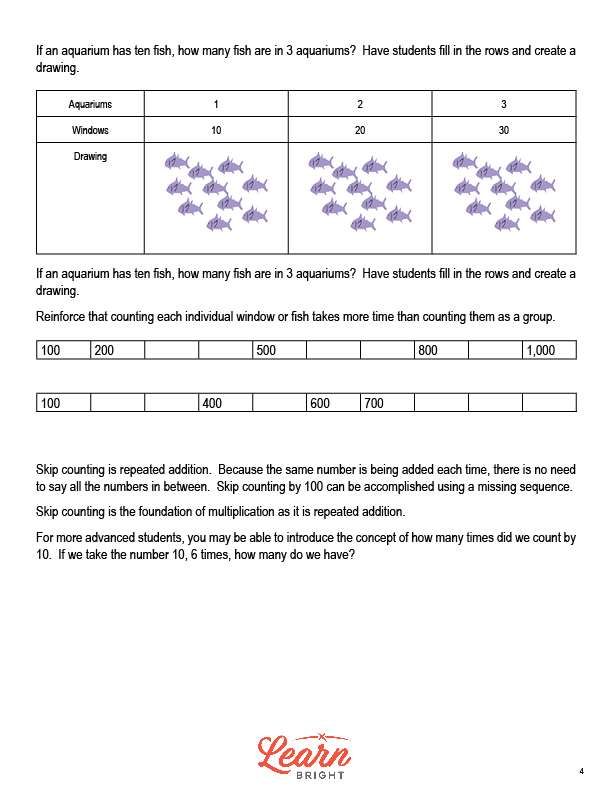 If an aquarium has ten fish, how many fish are in 3 aquariums? Have students fill in the rows and create a drawing.

| Aquariums | 1 | 2 | 3 |
|---|---|---|---|
| Windows | 10 | 20 | 30 |
| Drawing | | | |

If an aquarium has ten fish, how many fish are in 3 aquariums? Have students fill in the rows and create a drawing.

Reinforce that counting each individual window or fish takes more time than counting them as a group.

| 100 | 200 | | | 500 | | | 800 | | 1,000 |
|---|---|---|---|---|---|---|---|---|---|

| 100 | | | 400 | | 600 | 700 | | | |
|---|---|---|---|---|---|---|---|---|---|

Skip counting is repeated addition. Because the same number is being added each time, there is no need to say all the numbers in between. Skip counting by 100 can be accomplished using a missing sequence.

Skip counting is the foundation of multiplication as it is repeated addition.

For more advanced students, you may be able to introduce the concept of how many times did we count by 10. If we take the number 10, 6 times, how many do we have?

Learn
BRIGHT

4